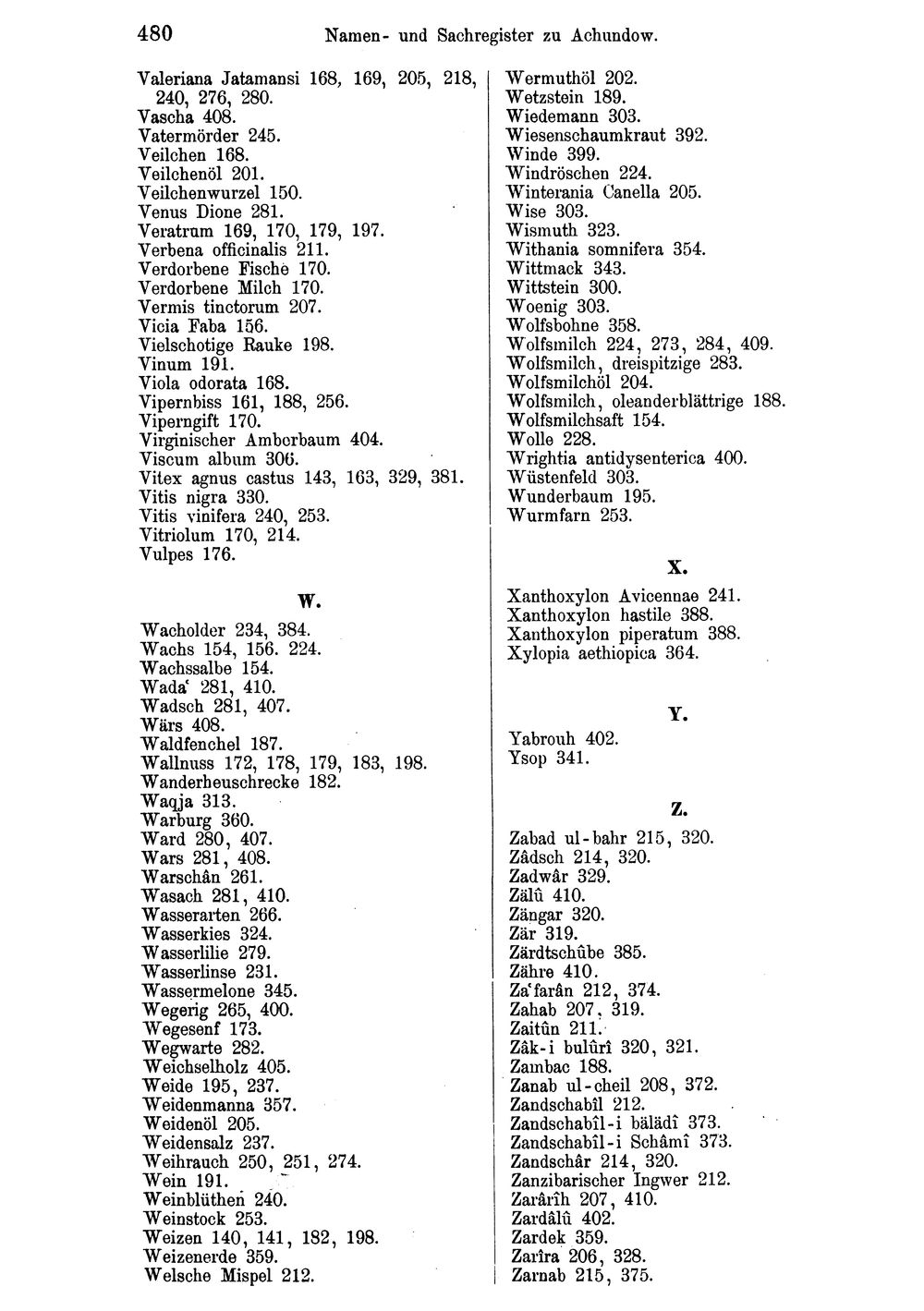 480 Namen- und Sachregister zu Achundow.

Valeriana Jatamansi 168, 169, 205, 218, 240, 276, 280.
Vascha 408.
Vatermörder 245.
Veilchen 168.
Veilchenöl 201.
Veilchenwurzel 150.
Venus Dione 281.
Veratrum 169, 170, 179, 197.
Verbena officinalis 211.
Verdorbene Fische 170.
Verdorbene Milch 170.
Vermis tinctorum 207.
Vicia Faba 156.
Vielschotige Rauke 198.
Vinum 191.
Viola odorata 168.
Vipernbiss 161, 188, 256.
Viperngift 170.
Virginischer Amberbaum 404.
Viscum album 306.
Vitex agnus castus 143, 163, 329, 381.
Vitis nigra 330.
Vitis vinifera 240, 253.
Vitriolum 170, 214.
Vulpes 176.

W.

Wacholder 234, 384.
Wachs 154, 156. 224.
Wachssalbe 154.
Wada' 281, 410.
Wadsch 281, 407.
Wärs 408.
Waldfenchel 187.
Wallnuss 172, 178, 179, 183, 198.
Wanderheuschrecke 182.
Waqja 313.
Warburg 360.
Ward 280, 407.
Wars 281, 408.
Warschân 261.
Wasach 281, 410.
Wasserarten 266.
Wasserkies 324.
Wasserlilie 279.
Wasserlinse 231.
Wassermelone 345.
Wegerig 265, 400.
Wegesenf 173.
Wegwarte 282.
Weichselholz 405.
Weide 195, 237.
Weidenmanna 357.
Weidenöl 205.
Weidensalz 237.
Weihrauch 250, 251, 274.
Wein 191.
Weinblüthen 240.
Weinstock 253.
Weizen 140, 141, 182, 198.
Weizenerde 359.
Welsche Mispel 212.

Wermuthöl 202.
Wetzstein 189.
Wiedemann 303.
Wiesenschaumkraut 392.
Winde 399.
Windröschen 224.
Winterania Canella 205.
Wise 303.
Wismuth 323.
Withania somnifera 354.
Wittmack 343.
Wittstein 300.
Woenig 303.
Wolfsbohne 358.
Wolfsmilch 224, 273, 284, 409.
Wolfsmilch, dreispitzige 283.
Wolfsmilchöl 204.
Wolfsmilch, oleanderblättrige 188.
Wolfsmilchsaft 154.
Wolle 228.
Wrightia antidysenterica 400.
Wüstenfeld 303.
Wunderbaum 195.
Wurmfarn 253.

X.

Xanthoxylon Avicennae 241.
Xanthoxylon hastile 388.
Xanthoxylon piperatum 388.
Xylopia aethiopica 364.

Y.

Yabrouh 402.
Ysop 341.

Z.

Zabad ul-bahr 215, 320.
Zâdsch 214, 320.
Zadwâr 329.
Zälû 410.
Zängar 320.
Zär 319.
Zärdtschûbe 385.
Zähre 410.
Za'farân 212, 374.
Zahab 207, 319.
Zaitûn 211.
Zâk-i bulûrî 320, 321.
Zambac 188.
Zanab ul-cheil 208, 372.
Zandschabîl 212.
Zandschabîl-i bälädî 373.
Zandschabîl-i Schâmî 373.
Zandschâr 214, 320.
Zanzibarischer Ingwer 212.
Zarârîh 207, 410.
Zardâlû 402.
Zardek 359.
Zarîra 206, 328.
Zarnab 215, 375.